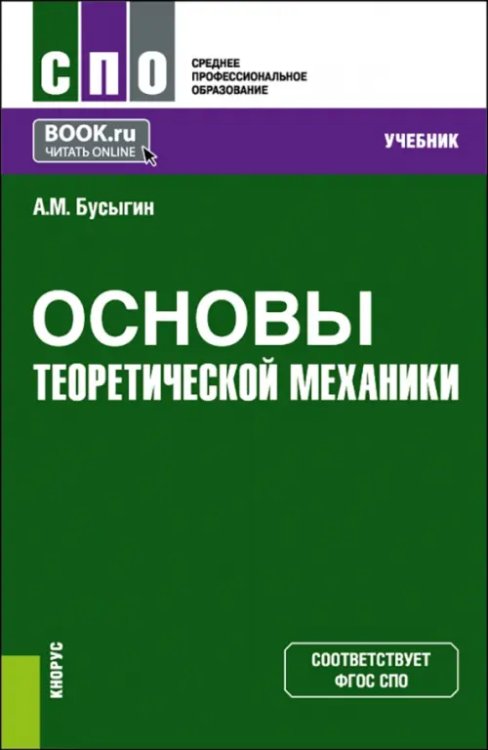 СПО
СРЕДНЕЕ ПРОФЕССИОНАЛЬНОЕ ОБРАЗОВАНИЕ

BOOK.ru
ЧИТАТЬ ONLINE

УЧЕБНИК

А.М. Бусыгин

ОСНОВЫ
ТЕОРЕТИЧЕСКОЙ МЕХАНИКИ

КНОРУС

СООТВЕТСТВУЕТ
ФГОС СПО